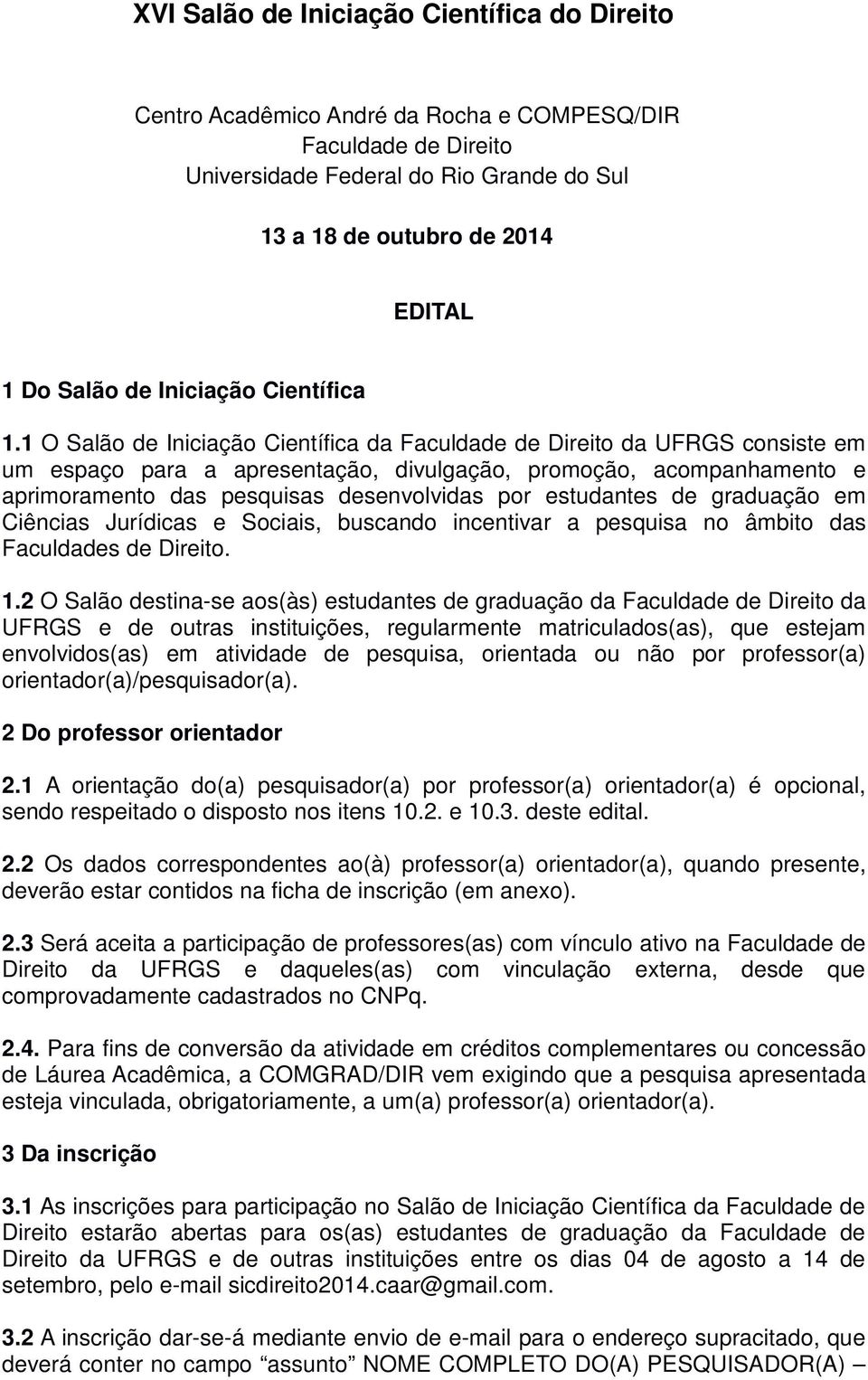 XVI Salão de Iniciação Científica do Direito

Centro Acadêmico André da Rocha e COMPESQ/DIR
Faculdade de Direito
Universidade Federal do Rio Grande do Sul

13 a 18 de outubro de 2014

EDITAL

1 Do Salão de Iniciação Científica

1.1 O Salão de Iniciação Científica da Faculdade de Direito da UFRGS consiste em um espaço para a apresentação, divulgação, promoção, acompanhamento e aprimoramento das pesquisas desenvolvidas por estudantes de graduação em Ciências Jurídicas e Sociais, buscando incentivar a pesquisa no âmbito das Faculdades de Direito.

1.2 O Salão destina-se aos(às) estudantes de graduação da Faculdade de Direito da UFRGS e de outras instituições, regularmente matriculados(as), que estejam envolvidos(as) em atividade de pesquisa, orientada ou não por professor(a) orientador(a)/pesquisador(a).

2 Do professor orientador

2.1 A orientação do(a) pesquisador(a) por professor(a) orientador(a) é opcional, sendo respeitado o disposto nos itens 10.2. e 10.3. deste edital.

2.2 Os dados correspondentes ao(à) professor(a) orientador(a), quando presente, deverão estar contidos na ficha de inscrição (em anexo).

2.3 Será aceita a participação de professores(as) com vínculo ativo na Faculdade de Direito da UFRGS e daqueles(as) com vinculação externa, desde que comprovadamente cadastrados no CNPq.

2.4. Para fins de conversão da atividade em créditos complementares ou concessão de Láurea Acadêmica, a COMGRAD/DIR vem exigindo que a pesquisa apresentada esteja vinculada, obrigatoriamente, a um(a) professor(a) orientador(a).

3 Da inscrição

3.1 As inscrições para participação no Salão de Iniciação Científica da Faculdade de Direito estarão abertas para os(as) estudantes de graduação da Faculdade de Direito da UFRGS e de outras instituições entre os dias 04 de agosto a 14 de setembro, pelo e-mail sicdireito2014.caar@gmail.com.

3.2 A inscrição dar-se-á mediante envio de e-mail para o endereço supracitado, que deverá conter no campo “assunto” NOME COMPLETO DO(A) PESQUISADOR(A) –